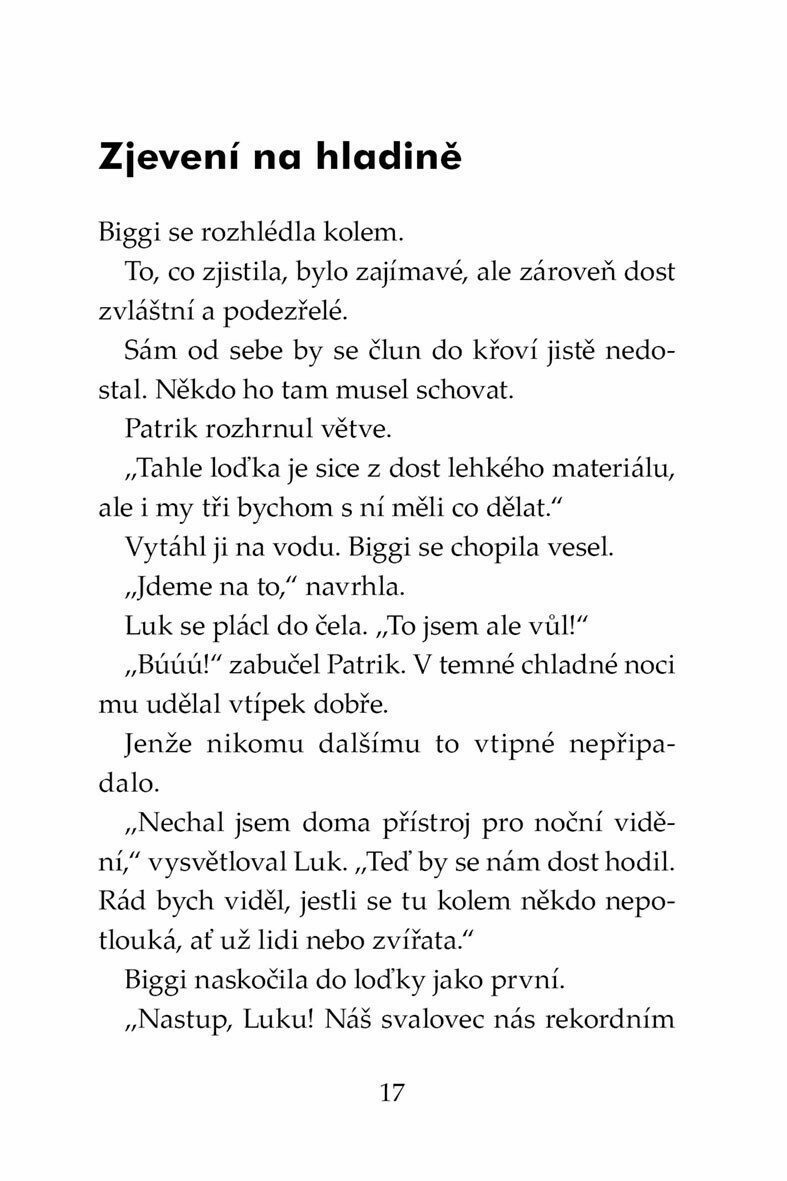 Zjevení na hladině

Biggi se rozhlédla kolem.

To, co zjistila, bylo zajímavé, ale zároveň dost zvláštní a podezřelé.

Sám od sebe by se člun do křoví jistě nedostal. Někdo ho tam musel schovat.

Patrik rozhrnul větve.

„Tahle loďka je sice z dost lehkého materiálu, ale i my tři bychom s ní měli co dělat.“

Vytáhl ji na vodu. Biggi se chopila vesel.

„Jdeme na to,“ navrhla.

Luk se plácl do čela. „To jsem ale vůl!“

„Búúú!“ zabučel Patrik. V temné chladné noci mu udělal vtípek dobře.

Jenže nikomu dalšímu to vtipné nepřipadalo.

„Nechal jsem doma přístroj pro noční vidění,“ vysvětloval Luk. „Teď by se nám dost hodil. Rád bych viděl, jestli se tu kolem někdo nepotlouká, ať už lidi nebo zvířata.“

Biggi naskočila do loďky jako první.

„Nastup, Luku! Náš svalovec nás rekordním

17